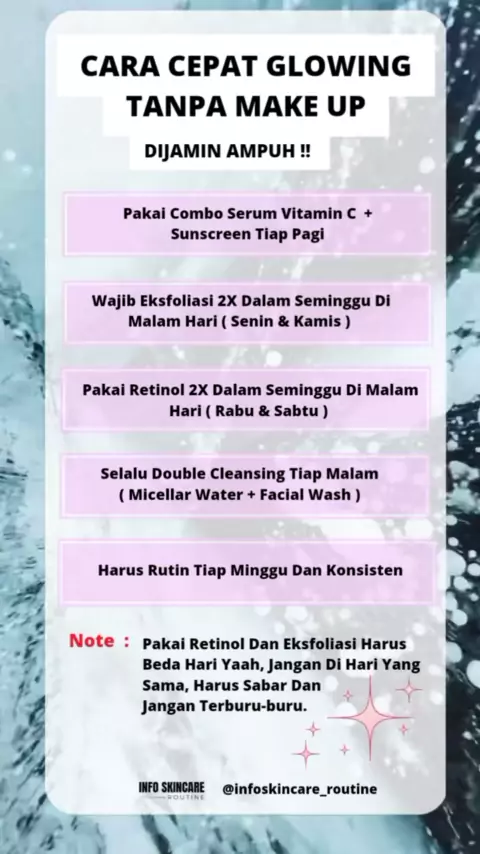 CARA CEPAT GLOWING TANPA MAKE UP

DIJAMIN AMPUH !!

Pakai Combo Serum Vitamin C + Sunscreen Tiap Pagi

Wajib Eksfoliasi 2X Dalam Seminggu Di Malam Hari ( Senin & Kamis )

Pakai Retinol 2X Dalam Seminggu Di Malam Hari ( Rabu & Sabtu )

Selalu Double Cleansing Tiap Malam ( Micellar Water + Facial Wash )

Harus Rutin Tiap Minggu Dan Konsisten

Note : Pakai Retinol Dan Eksfoliasi Harus Beda Hari Yaah, Jangan Di Hari Yang Sama, Harus Sabar Dan Jangan Terburu-buru.

INFO SKINCARE ROUTINE

@infoskincare_routine